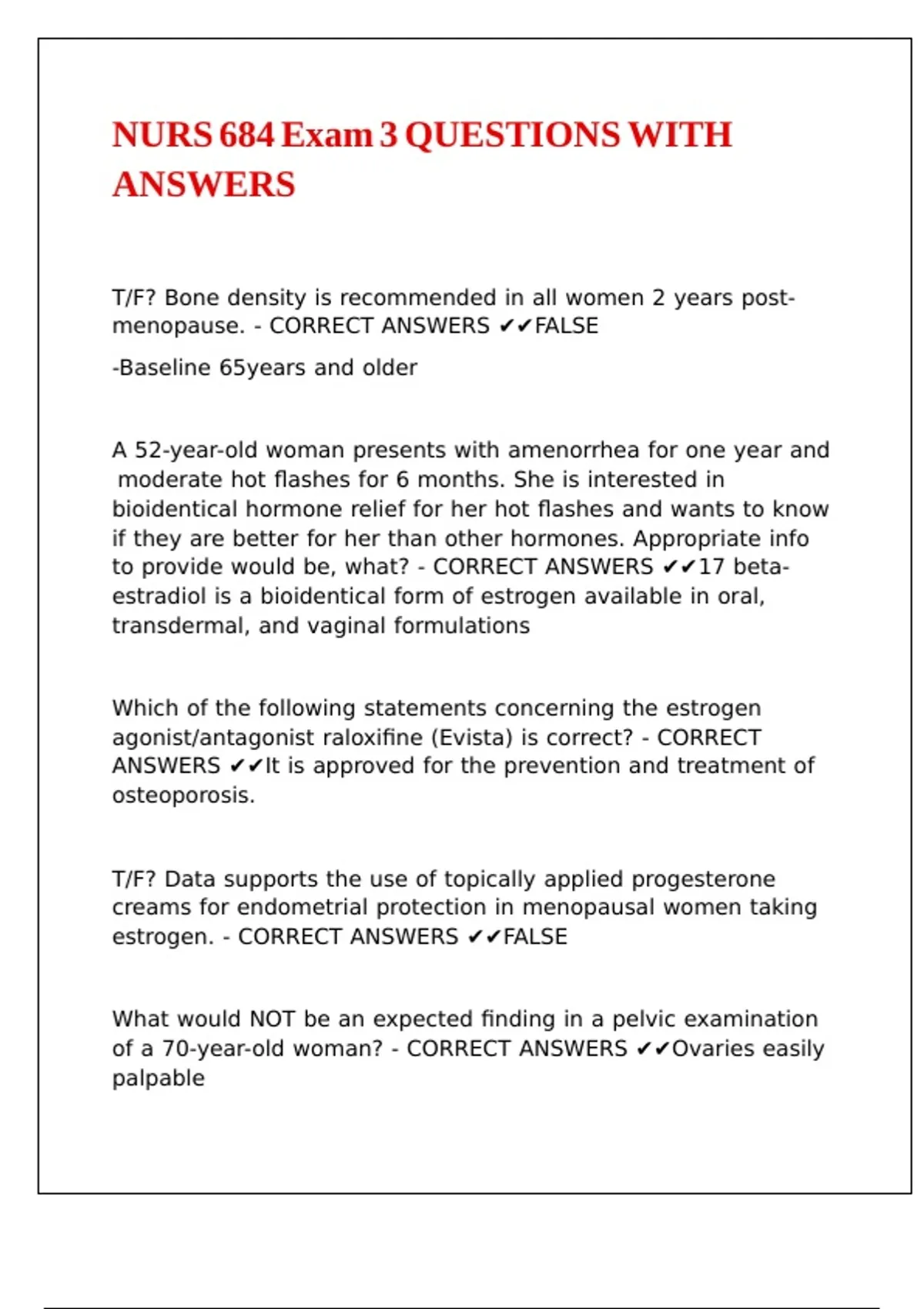 NURS 684 Exam 3 QUESTIONS WITH ANSWERS

T/F? Bone density is recommended in all women 2 years post-menopause. - CORRECT ANSWERS ✔✔FALSE

-Baseline 65years and older

A 52-year-old woman presents with amenorrhea for one year and moderate hot flashes for 6 months. She is interested in bioidentical hormone relief for her hot flashes and wants to know if they are better for her than other hormones. Appropriate info to provide would be, what? - CORRECT ANSWERS ✔✔17 beta-estradiol is a bioidentical form of estrogen available in oral, transdermal, and vaginal formulations

Which of the following statements concerning the estrogen agonist/antagonist raloxifine (Evista) is correct? - CORRECT ANSWERS ✔✔It is approved for the prevention and treatment of osteoporosis.

T/F? Data supports the use of topically applied progesterone creams for endometrial protection in menopausal women taking estrogen. - CORRECT ANSWERS ✔✔FALSE

What would NOT be an expected finding in a pelvic examination of a 70-year-old woman? - CORRECT ANSWERS ✔✔Ovaries easily palpable